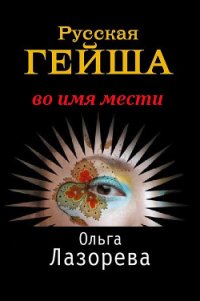 Русская
ГЕЙША

во имя мести

Ольга
Лазорева